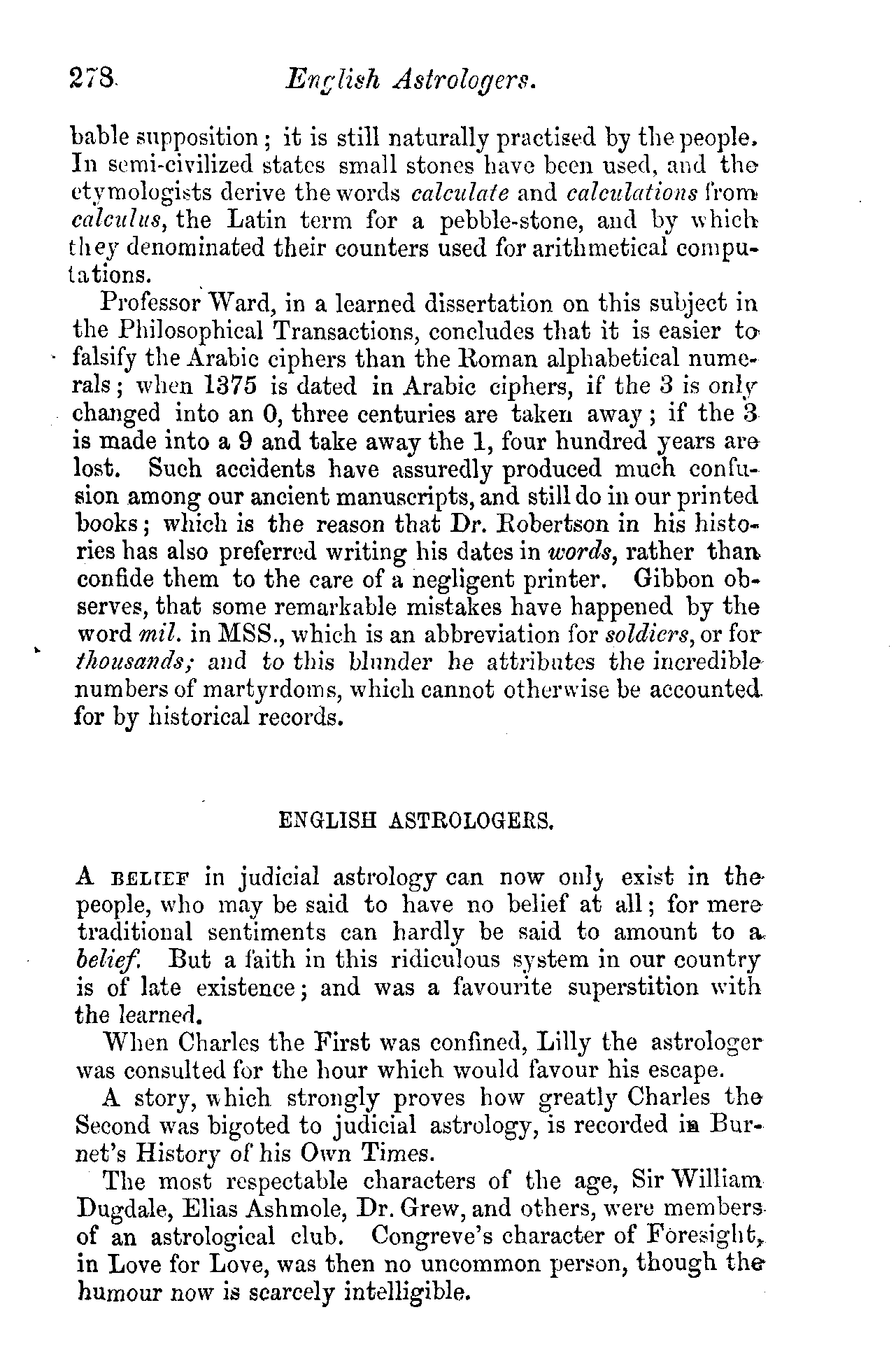 278 English Astrologers.

bable supposition; it is still naturally practised by the people. In semi-civilized states small stones have been used, and the etymologists derive the words calculate and calculations from calculus, the Latin term for a pebble-stone, and by which they denominated their counters used for arithmetical computations.

Professor Ward, in a learned dissertation on this subject in the Philosophical Transactions, concludes that it is easier to falsify the Arabic ciphers than the Roman alphabetical numerals; when 1375 is dated in Arabic ciphers, if the 3 is only changed into an 0, three centuries are taken away; if the 3 is made into a 9 and take away the 1, four hundred years are lost. Such accidents have assuredly produced much confusion among our ancient manuscripts, and still do in our printed books; which is the reason that Dr. Robertson in his histories has also preferred writing his dates in words, rather than confide them to the care of a negligent printer. Gibbon observes, that some remarkable mistakes have happened by the word mil. in MSS., which is an abbreviation for soldiers, or for thousands; and to this blunder he attributes the incredible numbers of martyrdoms, which cannot otherwise be accounted for by historical records.

ENGLISH ASTROLOGERS.

A BELIEF in judicial astrology can now only exist in the people, who may be said to have no belief at all; for mere traditional sentiments can hardly be said to amount to a belief. But a faith in this ridiculous system in our country is of late existence; and was a favourite superstition with the learned.

When Charles the First was confined, Lilly the astrologer was consulted for the hour which would favour his escape.

A story, which strongly proves how greatly Charles the Second was bigoted to judicial astrology, is recorded in Burnet's History of his Own Times.

The most respectable characters of the age, Sir William Dugdale, Elias Ashmole, Dr. Grew, and others, were members of an astrological club. Congreve's character of Foresight, in Love for Love, was then no uncommon person, though the humour now is scarcely intelligible.